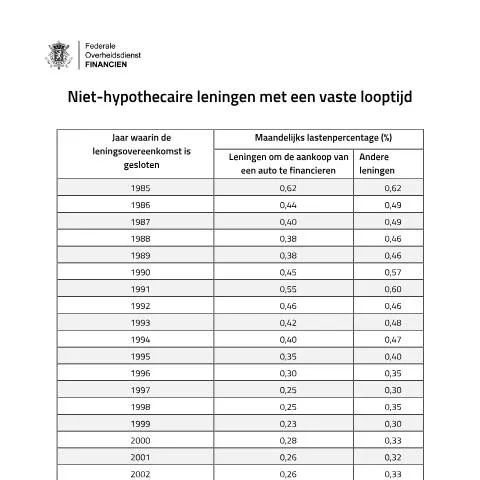 Federale
Overheidsdienst
FINANCIEN

Niet-hypothecaire leningen met een vaste looptijd

| Jaar waarin de leningsovereenkomst is gesloten | Maandelijks lastenpercentage (%) | |
|---|---|---|
| | Leningen om de aankoop van een auto te financieren | Andere leningen |
| 1985 | 0,62 | 0,62 |
| 1986 | 0,44 | 0,49 |
| 1987 | 0,40 | 0,49 |
| 1988 | 0,38 | 0,46 |
| 1989 | 0,38 | 0,46 |
| 1990 | 0,45 | 0,57 |
| 1991 | 0,55 | 0,60 |
| 1992 | 0,46 | 0,46 |
| 1993 | 0,42 | 0,48 |
| 1994 | 0,40 | 0,47 |
| 1995 | 0,35 | 0,40 |
| 1996 | 0,30 | 0,35 |
| 1997 | 0,25 | 0,30 |
| 1998 | 0,25 | 0,35 |
| 1999 | 0,23 | 0,30 |
| 2000 | 0,28 | 0,33 |
| 2001 | 0,26 | 0,32 |
| 2002 | 0,26 | 0,33 |